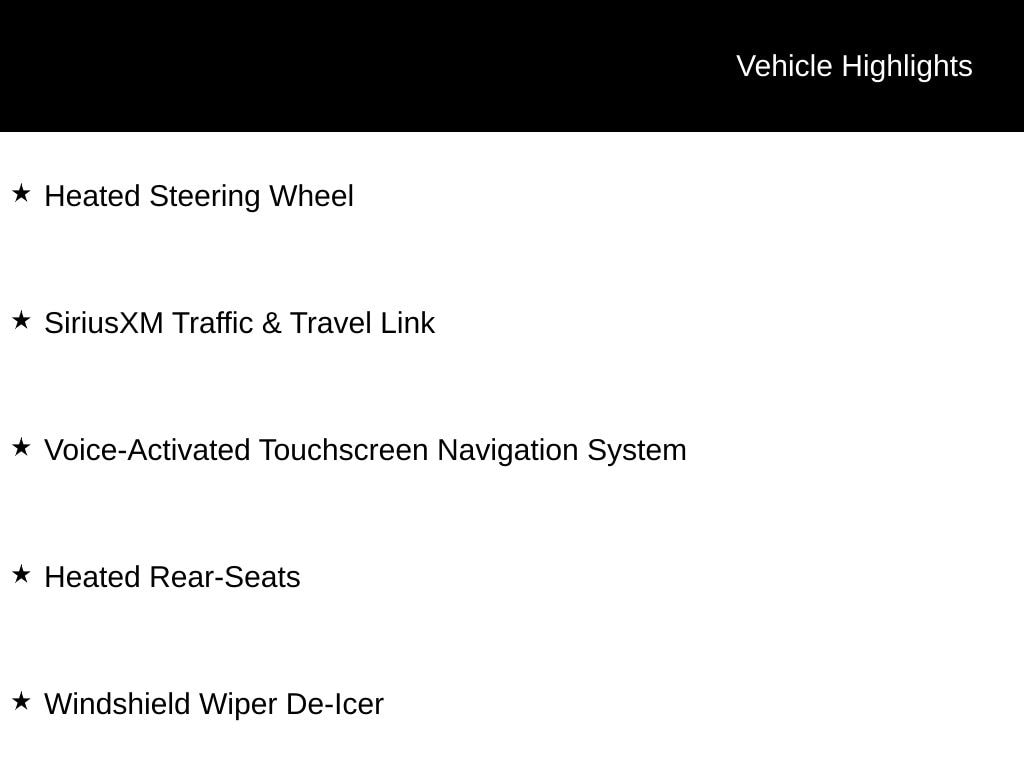 Vehicle Highlights

★ Heated Steering Wheel

★ SiriusXM Traffic & Travel Link

★ Voice-Activated Touchscreen Navigation System

★ Heated Rear-Seats

★ Windshield Wiper De-Icer